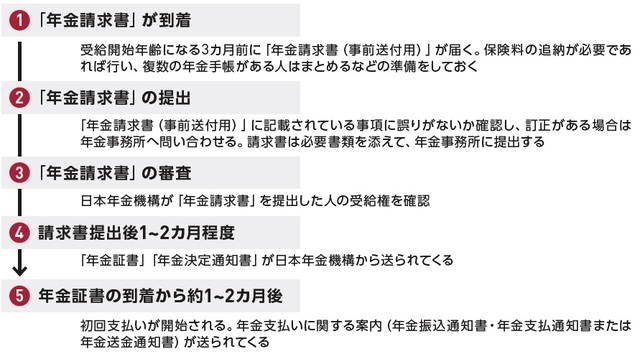 1 「年金請求書」が到着

受給開始年齢になる3カ月前に「年金請求書（事前送付用）」が届く。保険料の追納が必要であれば行い、複数の年金手帳がある人はまとめるなどの準備をしておく

2 「年金請求書」の提出

「年金請求書（事前送付用）」に記載されている事項に誤りがないか確認し、訂正がある場合は年金事務所へ問い合わせる。請求書は必要書類を添えて、年金事務所に提出する

3 「年金請求書」の審査

日本年金機構が「年金請求書」を提出した人の受給権を確認

4 請求書提出後1~2カ月程度

「年金証書」「年金決定通知書」が日本年金機構から送られてくる

5 年金証書の到着から約1~2カ月後

初回支払いが開始される。年金支払いに関する案内（年金振込通知書・年金支払通知書または年金送金通知書）が送られてくる